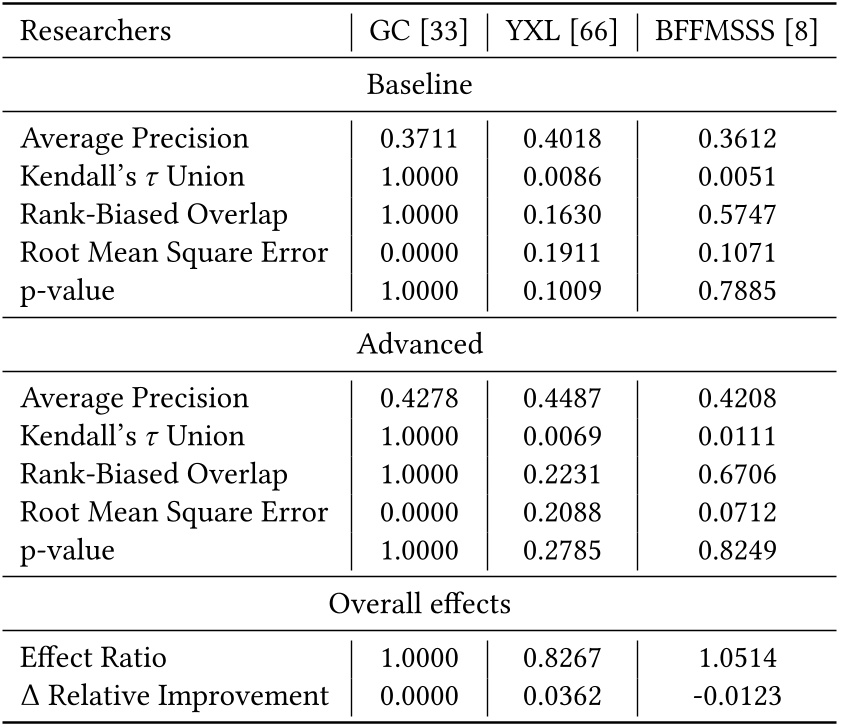 | Researchers | GC [33] | YXL [66] | BFFMSSS [8] |
|---|---|---|---|
| Baseline | | | |
| Average Precision | 0.3711 | 0.4018 | 0.3612 |
| Kendall's $\tau$ Union | 1.0000 | 0.0086 | 0.0051 |
| Rank-Biased Overlap | 1.0000 | 0.1630 | 0.5747 |
| Root Mean Square Error | 0.0000 | 0.1911 | 0.1071 |
| p-value | 1.0000 | 0.1009 | 0.7885 |
| Advanced | | | |
| Average Precision | 0.4278 | 0.4487 | 0.4208 |
| Kendall's $\tau$ Union | 1.0000 | 0.0069 | 0.0111 |
| Rank-Biased Overlap | 1.0000 | 0.2231 | 0.6706 |
| Root Mean Square Error | 0.0000 | 0.2088 | 0.0712 |
| p-value | 1.0000 | 0.2785 | 0.8249 |
| Overall effects | | | |
| Effect Ratio | 1.0000 | 0.8267 | 1.0514 |
| $\Delta$ Relative Improvement | 0.0000 | 0.0362 | -0.0123 |